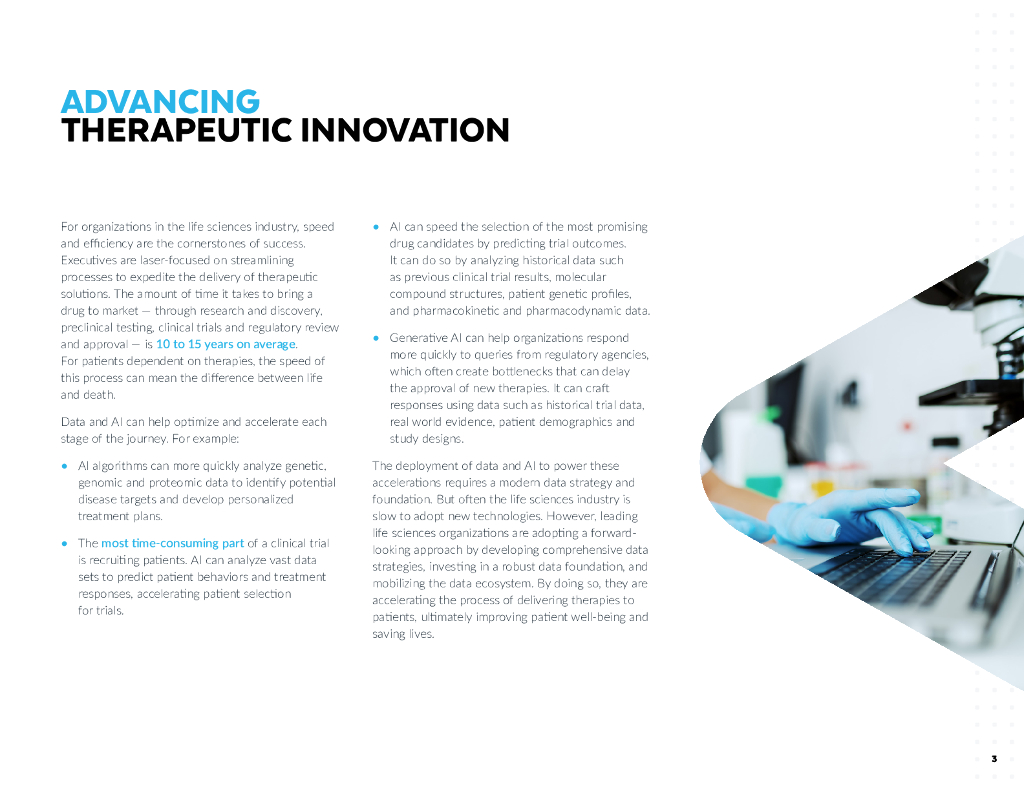 ADVANCING
THERAPEUTIC INNOVATION

For organizations in the life sciences industry, speed and efficiency are the cornerstones of success. Executives are laser-focused on streamlining processes to expedite the delivery of therapeutic solutions. The amount of time it takes to bring a drug to market — through research and discovery, preclinical testing, clinical trials and regulatory review and approval — is 10 to 15 years on average. For patients dependent on therapies, the speed of this process can mean the difference between life and death.

Data and AI can help optimize and accelerate each stage of the journey. For example:

• AI algorithms can more quickly analyze genetic, genomic and proteomic data to identify potential disease targets and develop personalized treatment plans.

• The most time-consuming part of a clinical trial is recruiting patients. AI can analyze vast data sets to predict patient behaviors and treatment responses, accelerating patient selection for trials.

• AI can speed the selection of the most promising drug candidates by predicting trial outcomes. It can do so by analyzing historical data such as previous clinical trial results, molecular compound structures, patient genetic profiles, and pharmacokinetic and pharmacodynamic data.

• Generative AI can help organizations respond more quickly to queries from regulatory agencies, which often create bottlenecks that can delay the approval of new therapies. It can craft responses using data such as historical trial data, real world evidence, patient demographics and study designs.

The deployment of data and AI to power these accelerations requires a modern data strategy and foundation. But often the life sciences industry is slow to adopt new technologies. However, leading life sciences organizations are adopting a forward-looking approach by developing comprehensive data strategies, investing in a robust data foundation, and mobilizing the data ecosystem. By doing so, they are accelerating the process of delivering therapies to patients, ultimately improving patient well-being and saving lives.

3